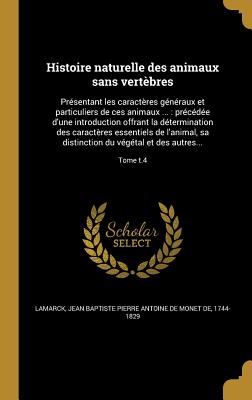 Histoire naturelle des animaux sans vertèbres

Présentant les caractères généraux et particuliers de ces animaux ... : précédée d'une introduction offrant la détermination des caractères essentiels de l'animal, sa distinction du végétal et des autres...

Tome t.4

Scholar SELECT

LAMARCK, JEAN BAPTISTE PIERRE ANTOINE DE MONET DE, 1744-1829